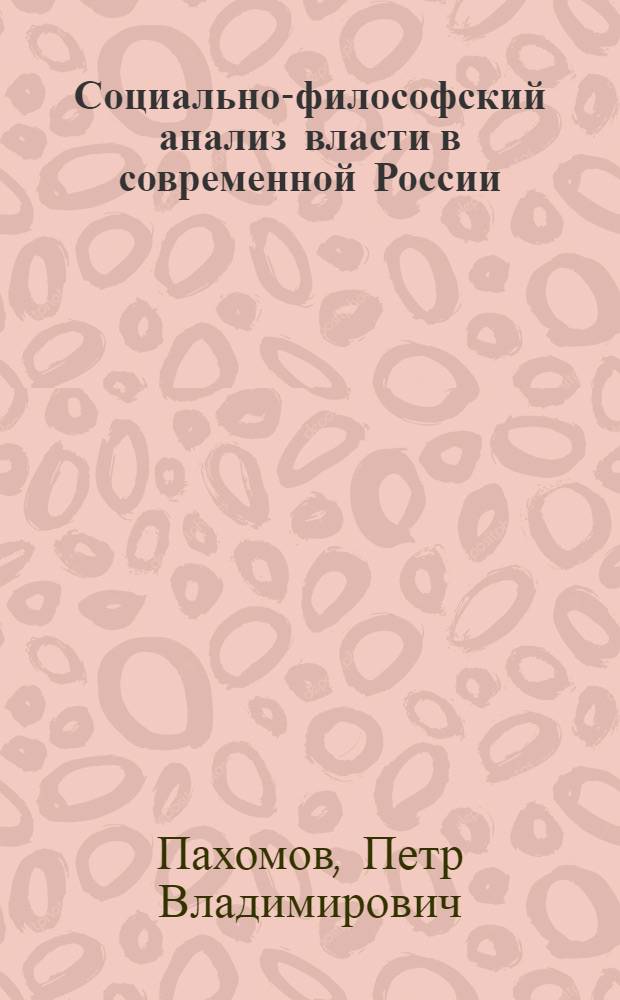 Социально-философский анализ власти в современной России

Пахомов, Петр Владимирович